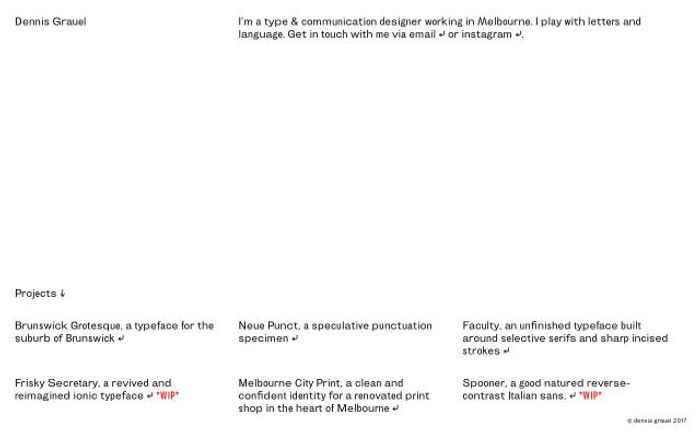 Dennis Grauel

I'm a type & communication designer working in Melbourne. I play with letters and language. Get in touch with me via email ↵ or instagram ↵.

Projects ↓

Brunswick Grotesque, a typeface for the suburb of Brunswick ↵

Neue Punct, a speculative punctuation specimen ↵

Faculty, an unfinished typeface built around selective serifs and sharp incised strokes ↵

Frisky Secretary, a revived and reimagined ionic typeface ↵ *WIP*

Melbourne City Print, a clean and confident identity for a renovated print shop in the heart of Melbourne ↵

Spooner, a good natured reverse-contrast Italian sans. ↵ *WIP*

© dennis grauel 2017